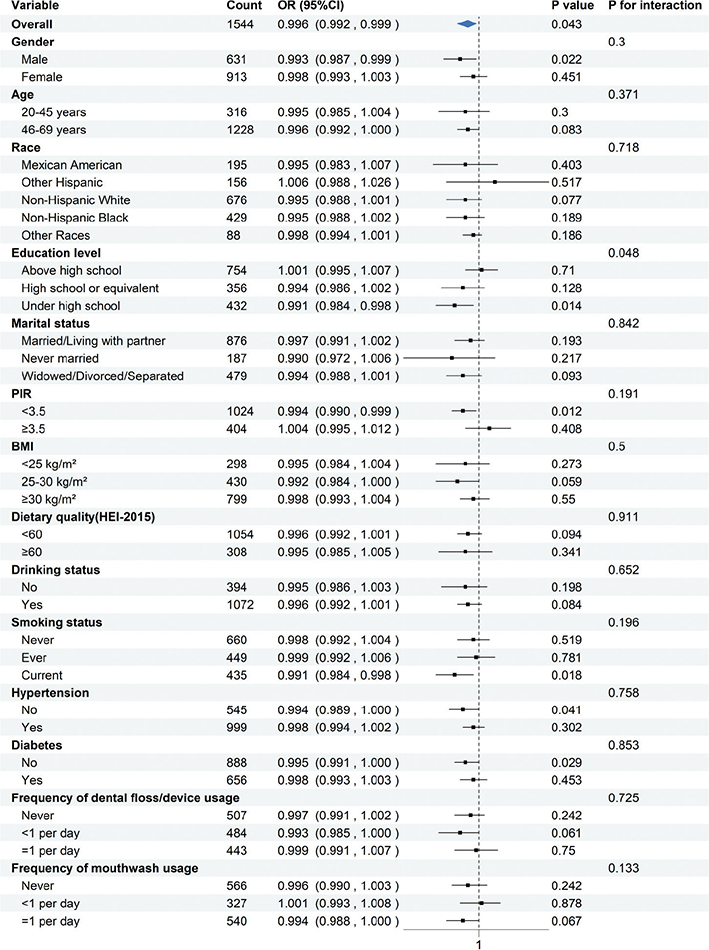 | Variable | Count | OR (95%CI) | P value | P for interaction |
|---|---|---|---|---|
| Overall | 1544 | 0.996 (0.992 , 0.999 ) | 0.043 | |
| Gender | | | | 0.3 |
| Male | 631 | 0.993 (0.987 , 0.999 ) | 0.022 | |
| Female | 913 | 0.998 (0.993 , 1.003 ) | 0.451 | |
| Age | | | | 0.371 |
| 20-45 years | 316 | 0.995 (0.985 , 1.004 ) | 0.3 | |
| 46-69 years | 1228 | 0.996 (0.992 , 1.000 ) | 0.083 | |
| Race | | | | 0.718 |
| Mexican American | 195 | 0.995 (0.983 , 1.007 ) | 0.403 | |
| Other Hispanic | 156 | 1.006 (0.988 , 1.026 ) | 0.517 | |
| Non-Hispanic White | 676 | 0.995 (0.988 , 1.001 ) | 0.077 | |
| Non-Hispanic Black | 429 | 0.995 (0.988 , 1.002 ) | 0.189 | |
| Other Races | 88 | 0.998 (0.994 , 1.001 ) | 0.186 | |
| Education level | | | | 0.048 |
| Above high school | 754 | 1.001 (0.995 , 1.007 ) | 0.71 | |
| High school or equivalent | 356 | 0.994 (0.986 , 1.002 ) | 0.128 | |
| Under high school | 432 | 0.991 (0.984 , 0.998 ) | 0.014 | |
| Marital status | | | | 0.842 |
| Married/Living with partner | 876 | 0.997 (0.991 , 1.002 ) | 0.193 | |
| Never married | 187 | 0.990 (0.972 , 1.006 ) | 0.217 | |
| Widowed/Divorced/Separated | 479 | 0.994 (0.988 , 1.001 ) | 0.093 | |
| PIR | | | | 0.191 |
| <3.5 | 1024 | 0.994 (0.990 , 0.999 ) | 0.012 | |
| ≥3.5 | 404 | 1.004 (0.995 , 1.012 ) | 0.408 | |
| BMI | | | | 0.5 |
| <25 kg/m² | 298 | 0.995 (0.984 , 1.004 ) | 0.273 | |
| 25-30 kg/m² | 430 | 0.992 (0.984 , 1.000 ) | 0.059 | |
| ≥30 kg/m² | 799 | 0.998 (0.993 , 1.004 ) | 0.55 | |
| Dietary quality(HEI-2015) | | | | 0.911 |
| <60 | 1054 | 0.996 (0.992 , 1.001 ) | 0.094 | |
| ≥60 | 308 | 0.995 (0.985 , 1.005 ) | 0.341 | |
| Drinking status | | | | 0.652 |
| No | 394 | 0.995 (0.986 , 1.003 ) | 0.198 | |
| Yes | 1072 | 0.996 (0.992 , 1.001 ) | 0.084 | |
| Smoking status | | | | 0.196 |
| Never | 660 | 0.998 (0.992 , 1.004 ) | 0.519 | |
| Ever | 449 | 0.999 (0.992 , 1.006 ) | 0.781 | |
| Current | 435 | 0.991 (0.984 , 0.998 ) | 0.018 | |
| Hypertension | | | | 0.758 |
| No | 545 | 0.994 (0.989 , 1.000 ) | 0.041 | |
| Yes | 999 | 0.998 (0.994 , 1.002 ) | 0.302 | |
| Diabetes | | | | 0.853 |
| No | 888 | 0.995 (0.991 , 1.000 ) | 0.029 | |
| Yes | 656 | 0.998 (0.993 , 1.003 ) | 0.453 | |
| Frequency of dental floss/device usage | | | | 0.725 |
| Never | 507 | 0.997 (0.991 , 1.002 ) | 0.242 | |
| <1 per day | 484 | 0.993 (0.985 , 1.000 ) | 0.061 | |
| =1 per day | 443 | 0.999 (0.991 , 1.007 ) | 0.75 | |
| Frequency of mouthwash usage | | | | 0.133 |
| Never | 566 | 0.996 (0.990 , 1.003 ) | 0.242 | |
| <1 per day | 327 | 1.001 (0.993 , 1.008 ) | 0.878 | |
| =1 per day | 540 | 0.994 (0.988 , 1.000 ) | 0.067 | |

1